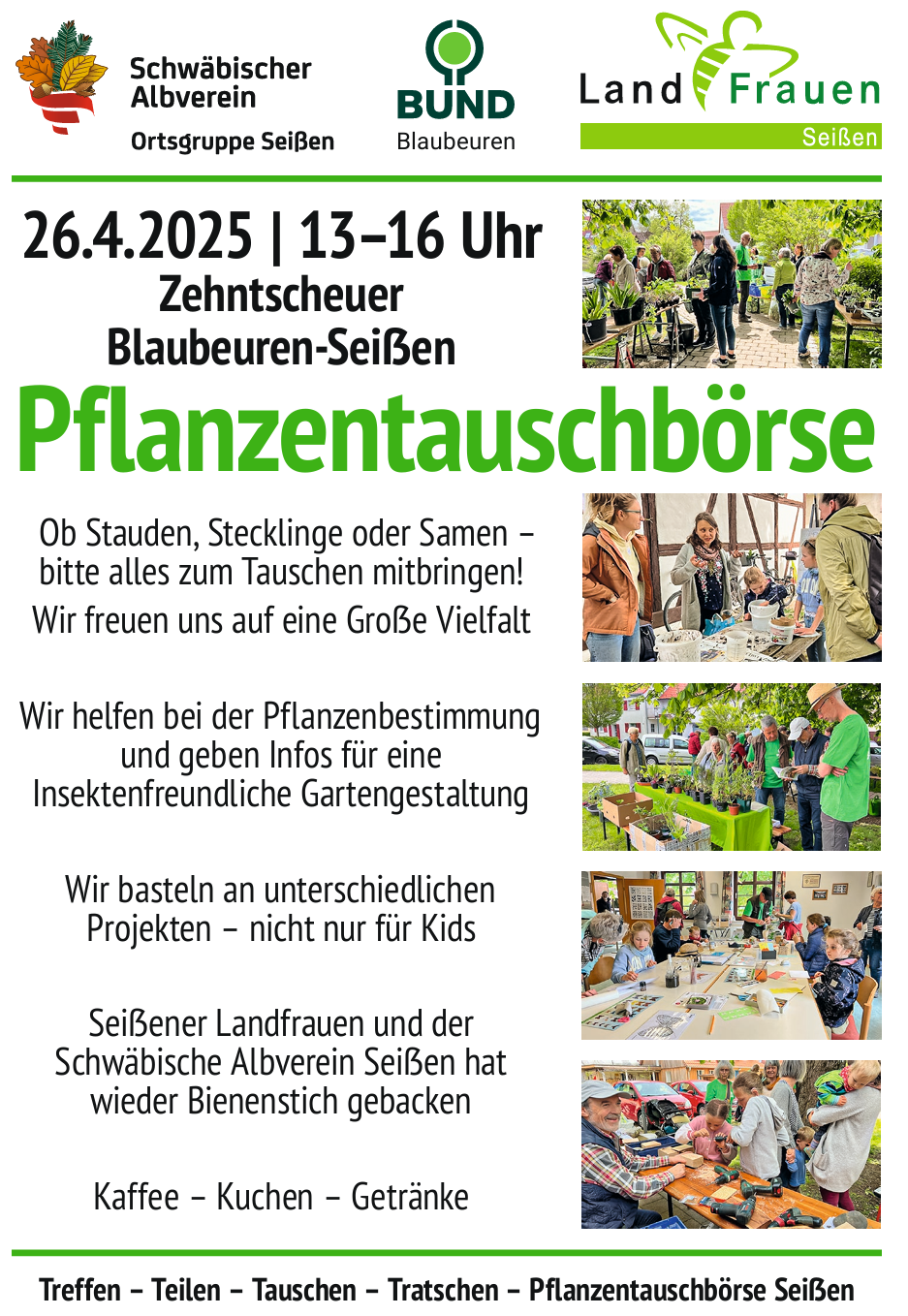 Schwäbischer Albverein
Ortsgruppe Seißen

BUND
Blaubeuren

Land Frauen
Seißen

26.4.2025 | 13–16 Uhr
Zehntscheuer
Blaubeuren-Seißen

Pflanzentauschbörse

Ob Stauden, Stecklinge oder Samen – bitte alles zum Tauschen mitbringen!
Wir freuen uns auf eine Große Vielfalt

Wir helfen bei der Pflanzenbestimmung und geben Infos für eine Insektenfreundliche Gartengestaltung

Wir basteln an unterschiedlichen Projekten – nicht nur für Kids

Seißener Landfrauen und der Schwäbische Albverein Seißen hat wieder Bienenstich gebacken

Kaffee – Kuchen – Getränke

Treffen – Teilen – Tauschen – Tratschen – Pflanzentauschbörse Seißen